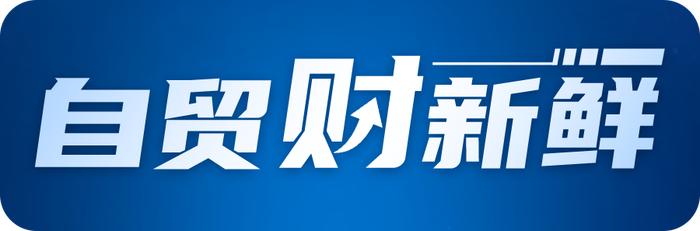 自贸财新鲜